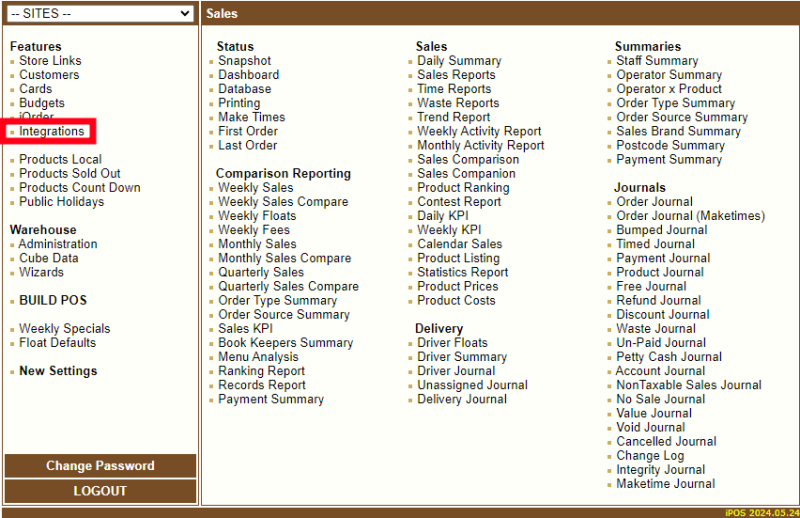 -- SITES --

Features
Store Links
Customers
Cards
Budgets
iOrder
Integrations

Products Local
Products Sold Out
Products Count Down
Public Holidays

Warehouse
Administration
Cube Data
Wizards

BUILD POS

Weekly Specials
Float Defaults

New Settings

Change Password
LOGOUT

Sales

Status
Snapshot
Dashboard
Database
Printing
Make Times
First Order
Last Order

Comparison Reporting
Weekly Sales
Weekly Sales Compare
Weekly Floats
Weekly Fees
Monthly Sales
Monthly Sales Compare
Quarterly Sales
Quarterly Sales Compare
Order Type Summary
Order Source Summary
Sales KPI
Book Keepers Summary
Menu Analysis
Ranking Report
Records Report
Payment Summary

Sales
Daily Summary
Sales Reports
Time Reports
Waste Reports
Trend Report
Weekly Activity Report
Monthly Activity Report
Sales Comparison
Sales Companion
Product Ranking
Contest Report
Daily KPI
Weekly KPI
Calendar Sales
Product Listing
Statistics Report
Product Prices
Product Costs

Delivery
Driver Floats
Driver Summary
Driver Journal
Unassigned Journal
Delivery Journal

Summaries
Staff Summary
Operator Summary
Operator x Product
Order Type Summary
Order Source Summary
Sales Brand Summary
Postcode Summary
Payment Summary

Journals
Order Journal
Order Journal (Maketimes)
Bumped Journal
Timed Journal
Payment Journal
Product Journal
Free Journal
Refund Journal
Discount Journal
Waste Journal
Un-Paid Journal
Petty Cash Journal
Account Journal
NonTaxable Sales Journal
No Sale Journal
Value Journal
Void Journal
Cancelled Journal
Change Log
Integrity Journal
Maketime Journal

iPOS 2024.05.24